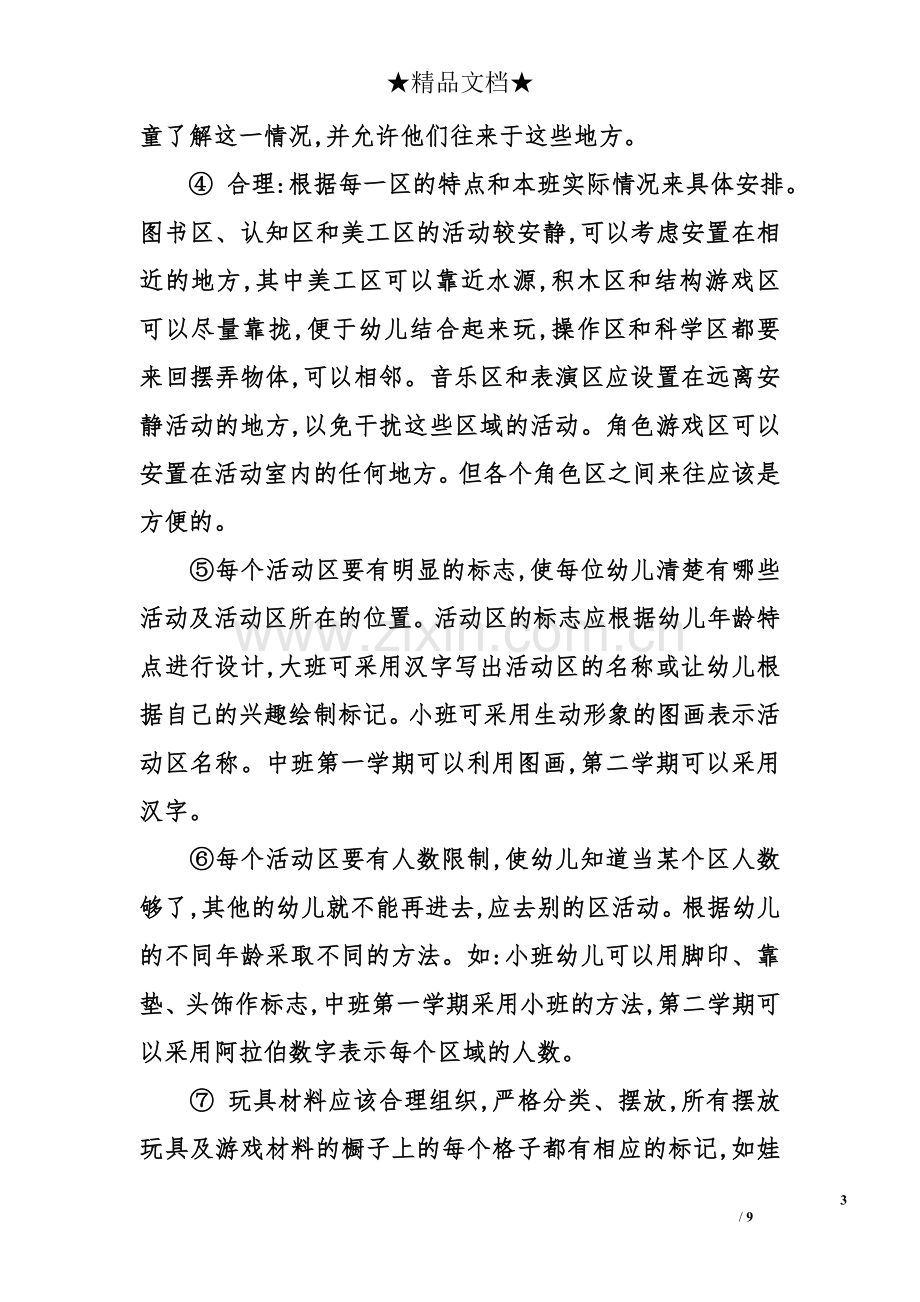 ★精品文档★

童了解这一情况,并允许他们往来于这些地方。

④合理:根据每一区的特点和本班实际情况来具体安排。图书区、认知区和美工区的活动较安静,可以考虑安置在相近的地方,其中美工区可以靠近水源,积木区和结构游戏区可以尽量靠拢,便于幼儿结合起来玩,操作区和科学区都要来回摆弄物体,可以相邻。音乐区和表演区应设置在远离安静活动的地方,以免干扰这些区域的活动。角色游戏区可以安置在活动室内的任何地方。但各个角色区之间来往应该是方便的。

⑤每个活动区要有明显的标志,使每位幼儿清楚有哪些活动及活动区所在的位置。活动区的标志应根据幼儿年龄特点进行设计,大班可采用汉字写出活动区的名称或让幼儿根据自己的兴趣绘制标记。小班可采用生动形象的图画表示活动区名称。中班第一学期可以利用图画,第二学期可以采用汉字。

⑥每个活动区要有人数限制,使幼儿知道当某个区人数够了,其他的幼儿就不能再进去,应去别的区活动。根据幼儿的不同年龄采取不同的方法。如:小班幼儿可以用脚印、靠垫、头饰作标志,中班第一学期采用小班的方法,第二学期可以采用阿拉伯数字表示每个区域的人数。

⑦玩具材料应该合理组织,严格分类、摆放,所有摆放玩具及游戏材料的橱子上的每个格子都有相应的标记,如娃

3

/ 9

www.zixin.com.cn